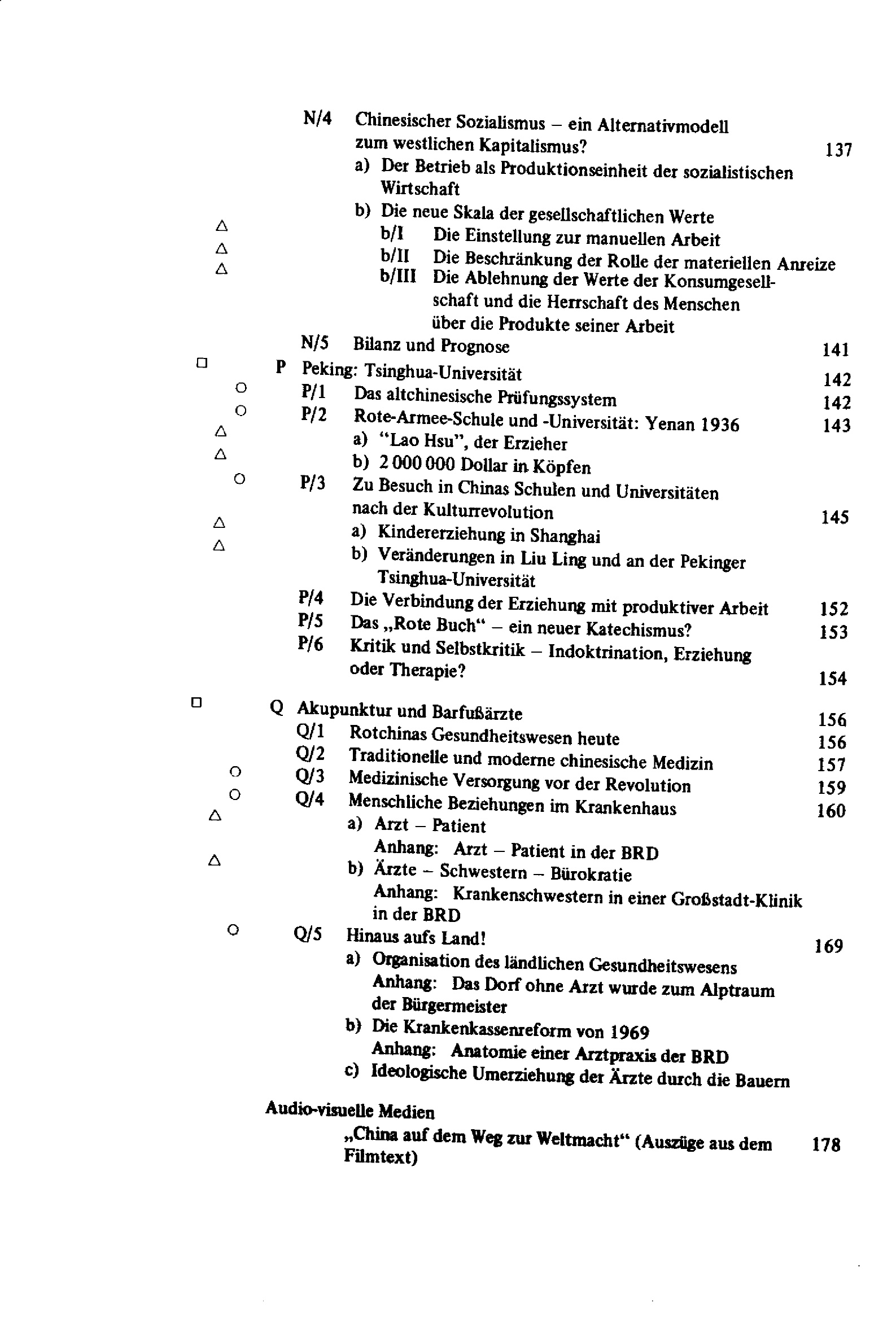 N/4 Chinesischer Sozialismus – ein Alternativmodell zum westlichen Kapitalismus? 137
a) Der Betrieb als Produktionseinheit der sozialistischen Wirtschaft
b) Die neue Skala der gesellschaftlichen Werte
△ b/I Die Einstellung zur manuellen Arbeit
△ b/II Die Beschränkung der Rolle der materiellen Anreize
△ b/III Die Ablehnung der Werte der Konsumgesellschaft und die Herrschaft des Menschen über die Produkte seiner Arbeit
N/5 Bilanz und Prognose 141

□ P Peking: Tsinghua-Universität 142
○ P/1 Das altchinesische Prüfungssystem 142
○ P/2 Rote-Armee-Schule und -Universität: Yenan 1936 143
△ a) "Lao Hsu", der Erzieher
△ b) 2 000 000 Dollar in Köpfen
○ P/3 Zu Besuch in Chinas Schulen und Universitäten nach der Kulturrevolution 145
△ a) Kindererziehung in Shanghai
△ b) Veränderungen in Liu Ling und an der Pekinger Tsinghua-Universität
P/4 Die Verbindung der Erziehung mit produktiver Arbeit 152
P/5 Das „Rote Buch“ – ein neuer Katechismus? 153
P/6 Kritik und Selbstkritik – Indoktrination, Erziehung oder Therapie? 154

□ Q Akupunktur und Barfußärzte 156
Q/1 Rotchinas Gesundheitswesen heute 156
Q/2 Traditionelle und moderne chinesische Medizin 157
○ Q/3 Medizinische Versorgung vor der Revolution 159
○ Q/4 Menschliche Beziehungen im Krankenhaus 160
△ a) Arzt – Patient
Anhang: Arzt – Patient in der BRD
△ b) Ärzte – Schwestern – Bürokratie
Anhang: Krankenschwestern in einer Großstadt-Klinik in der BRD
○ Q/5 Hinaus aufs Land! 169
a) Organisation des ländlichen Gesundheitswesens
Anhang: Das Dorf ohne Arzt wurde zum Alptraum der Bürgermeister
b) Die Krankenkassenreform von 1969
Anhang: Anatomie einer Arztpraxis der BRD
c) Ideologische Umerziehung der Ärzte durch die Bauern

Audio-visuelle Medien
„China auf dem Weg zur Weltmacht“ (Auszüge aus dem Filmtext) 178